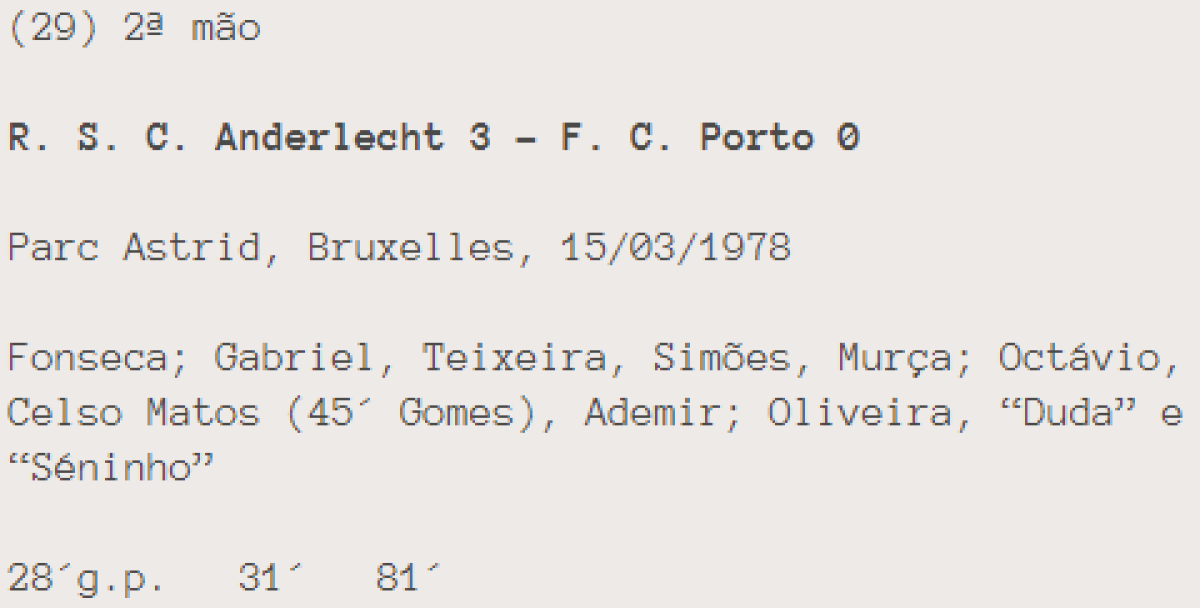 (29) 2ª mão

R. S. C. Anderlecht 3 – F. C. Porto 0

Parc Astrid, Bruxelles, 15/03/1978

Fonseca; Gabriel, Teixeira, Simões, Murça; Octávio, Celso Matos (45´ Gomes), Ademir; Oliveira, "Duda" e "Séninho"

28´g.p.   31´   81´